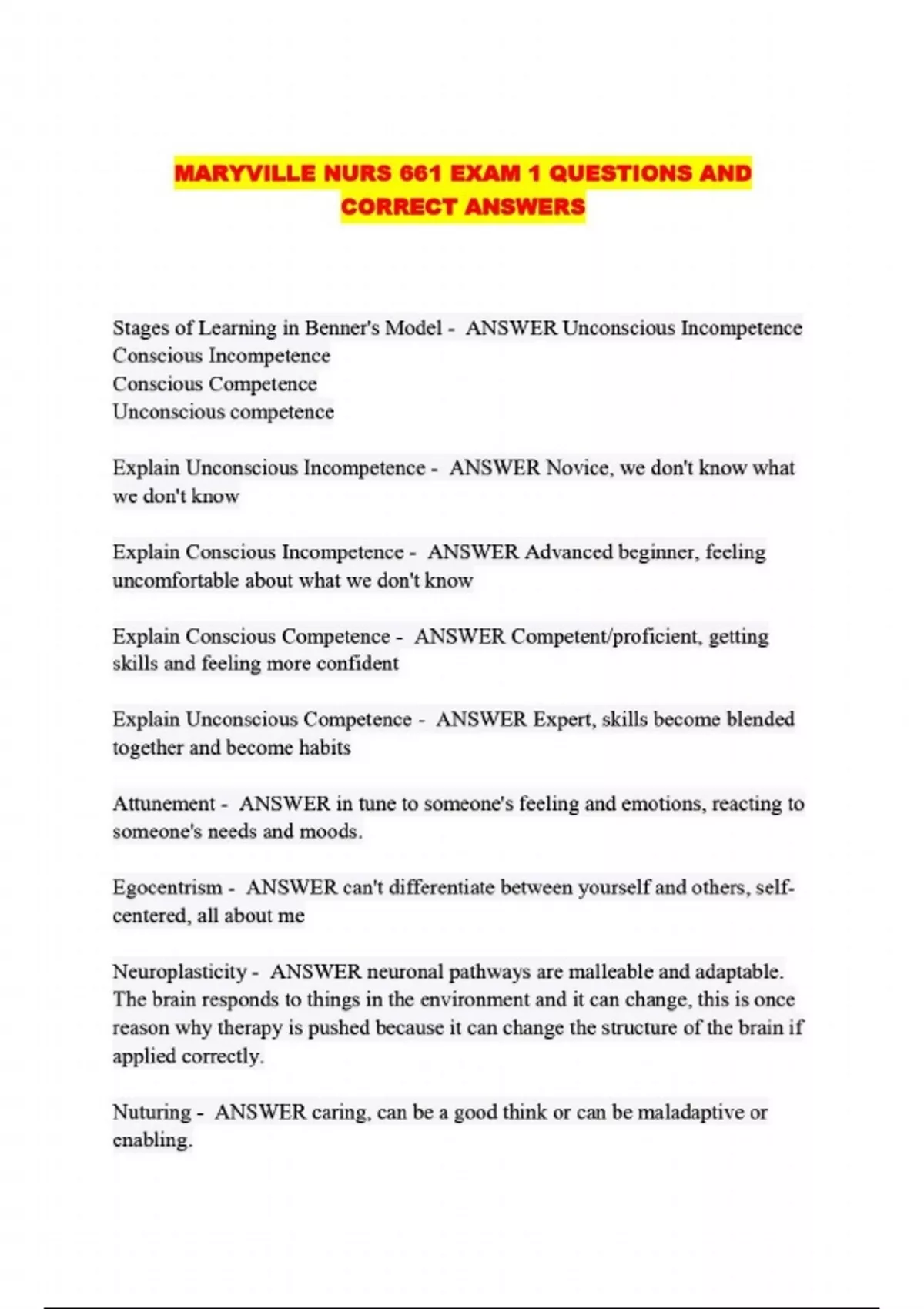 MARYVILLE NURS 661 EXAM 1 QUESTIONS AND CORRECT ANSWERS

Stages of Learning in Benner's Model - ANSWER Unconscious Incompetence
Conscious Incompetence
Conscious Competence
Unconscious competence

Explain Unconscious Incompetence - ANSWER Novice, we don't know what we don't know

Explain Conscious Incompetence - ANSWER Advanced beginner, feeling uncomfortable about what we don't know

Explain Conscious Competence - ANSWER Competent/proficient, getting skills and feeling more confident

Explain Unconscious Competence - ANSWER Expert, skills become blended together and become habits

Attunement - ANSWER in tune to someone's feeling and emotions, reacting to someone's needs and moods.

Egocentrism - ANSWER can't differentiate between yourself and others, self-centered, all about me

Neuroplasticity - ANSWER neuronal pathways are malleable and adaptable. The brain responds to things in the environment and it can change, this is once reason why therapy is pushed because it can change the structure of the brain if applied correctly.

Nuturing - ANSWER caring, can be a good think or can be maladaptive or enabling.